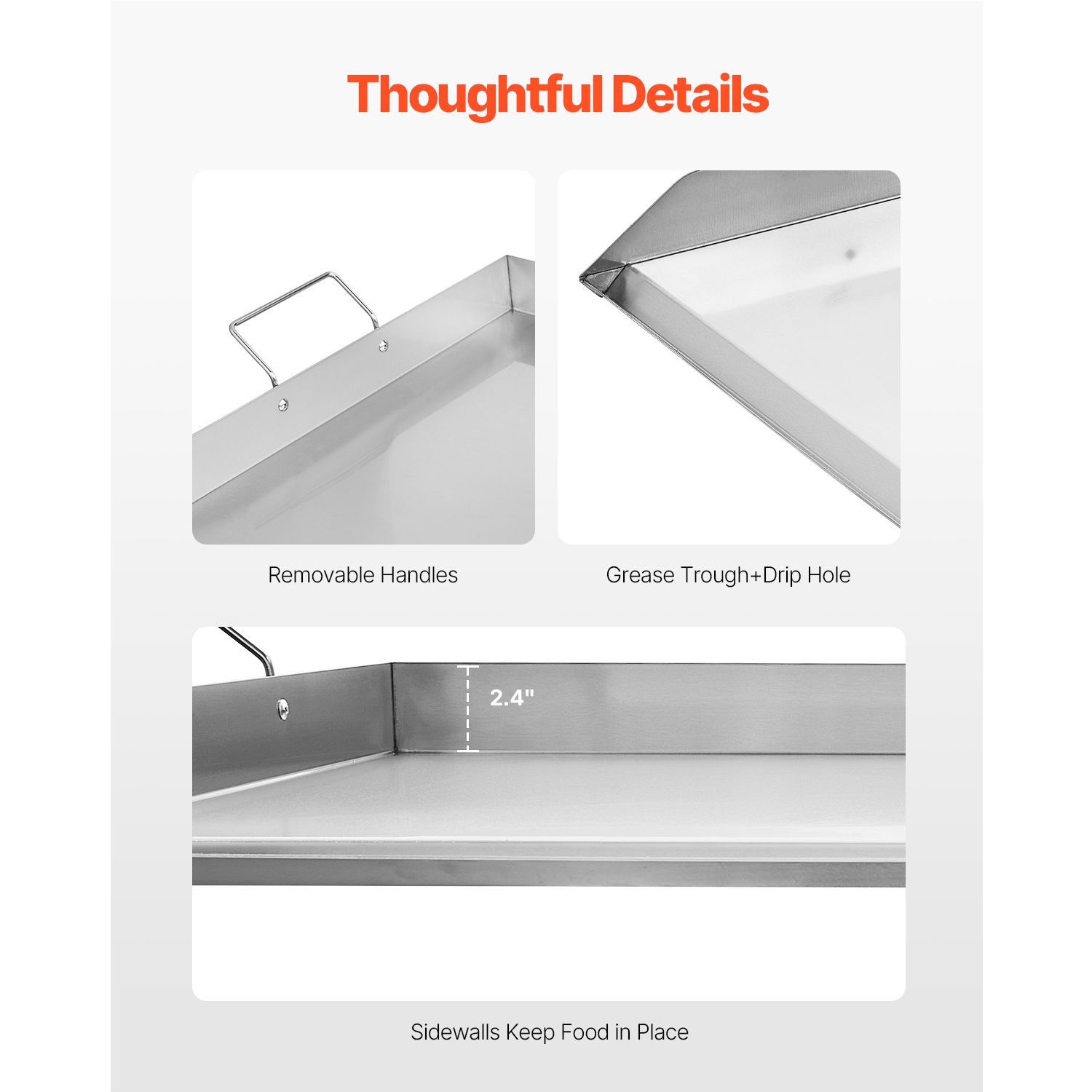 Thoughtful Details

Removable Handles

Grease Trough+Drip Hole

2.4"

Sidewalls Keep Food in Place